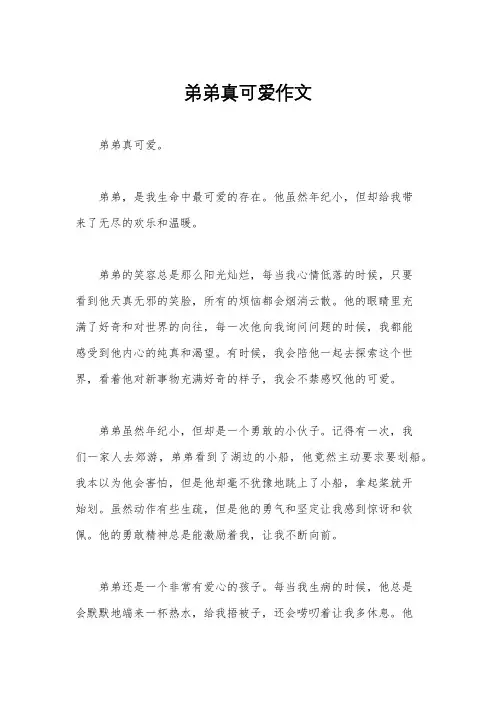 弟弟真可爱作文

弟弟真可爱。

弟弟，是我生命中最可爱的存在。他虽然年纪小，但却给我带来了无尽的欢乐和温暖。

弟弟的笑容总是那么阳光灿烂，每当我心情低落的时候，只要看到他天真无邪的笑脸，所有的烦恼都会烟消云散。他的眼睛里充满了好奇和对世界的向往，每一次他向我询问问题的时候，我都能感受到他内心的纯真和渴望。有时候，我会陪他一起去探索这个世界，看着他对新事物充满好奇的样子，我会不禁感叹他的可爱。

弟弟虽然年纪小，但却是一个勇敢的小伙子。记得有一次，我们一家人去郊游，弟弟看到了湖边的小船，他竟然主动要求要划船。我本以为他会害怕，但是他却毫不犹豫地跳上了小船，拿起桨就开始划。虽然动作有些生疏，但是他的勇气和坚定让我感到惊讶和钦佩。他的勇敢精神总是能激励着我，让我不断向前。

弟弟还是一个非常有爱心的孩子。每当我生病的时候，他总是会默默地端来一杯热水，给我捂被子，还会唠叨着让我多休息。他